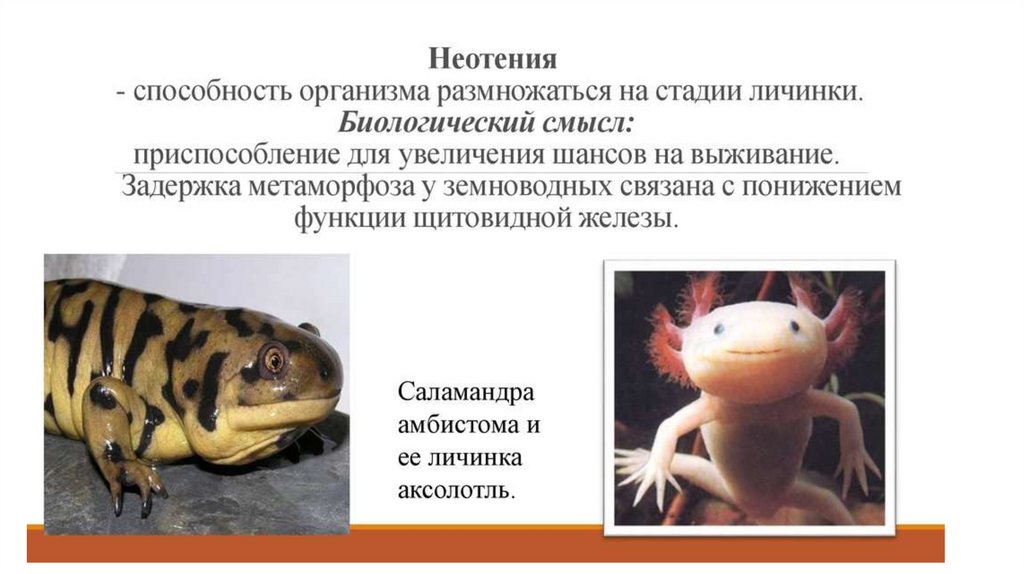 Неотения

- способность организма размножаться на стадии личинки.

Биологический смысл:

приспособление для увеличения шансов на выживание.

Задержка метаморфоза у земноводных связана с понижением функции щитовидной железы.

Саламандра амбистома и ее личинка аксолотль.